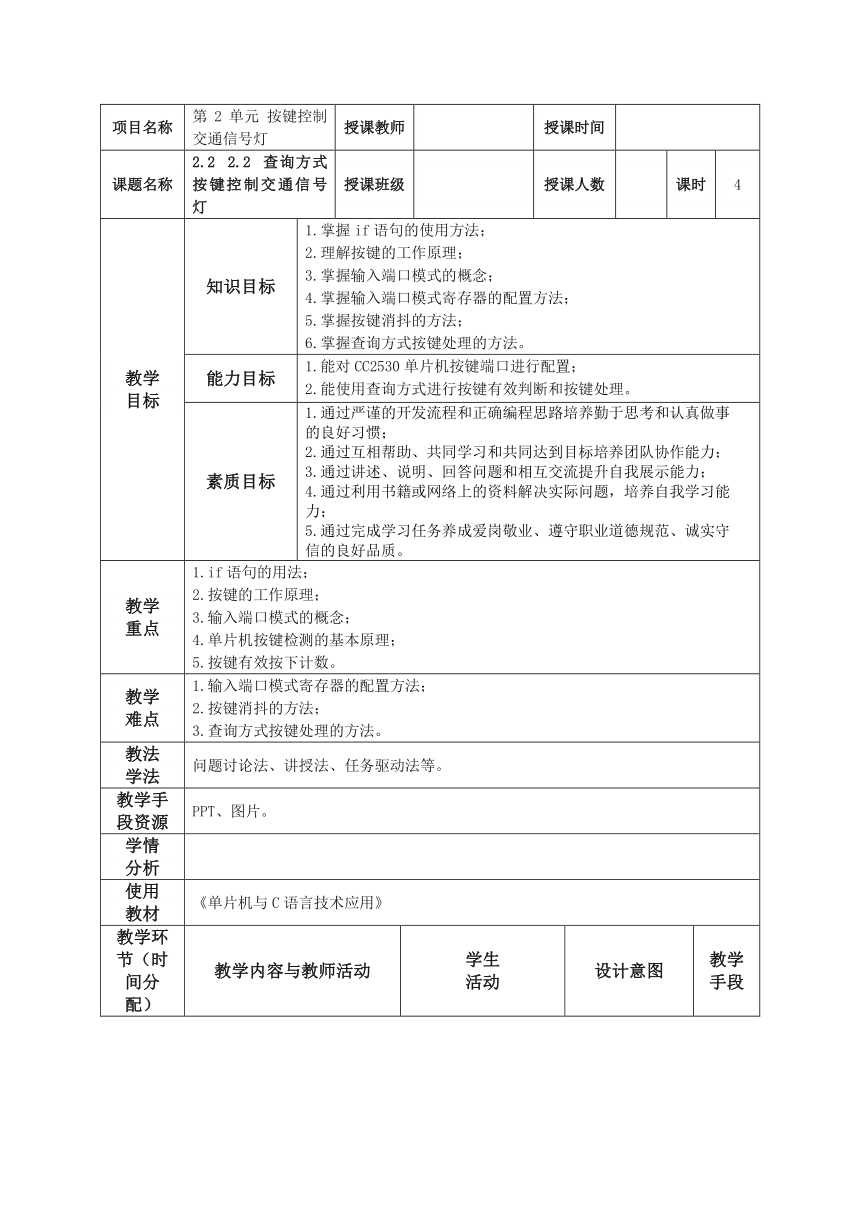 | 项目名称 | 第 2 单元 按键控制交通信号灯 | 授课教师 | | 授课时间 | | | |
|---|---|---|---|---|---|---|---|
| 课题名称 | 2.2 2.2 查询方式按键控制交通信号灯 | 授课班级 | | 授课人数 | | 课时 | 4 |

| 教学目标 | 知识目标 | 1.掌握 if 语句的使用方法；<br>2.理解按键的工作原理；<br>3.掌握输入端口模式的概念；<br>4.掌握输入端口模式寄存器的配置方法；<br>5.掌握按键消抖的方法；<br>6.掌握查询方式按键处理的方法。 |
|---|---|---|
| | 能力目标 | 1.能对 CC2530 单片机按键端口进行配置；<br>2.能使用查询方式进行按键有效判断和按键处理。 |
| | 素质目标 | 1.通过严谨的开发流程和正确编程思路培养勤于思考和认真做事的良好习惯；<br>2.通过互相帮助、共同学习和共同达到目标培养团队协作能力；<br>3.通过讲述、说明、回答问题和相互交流提升自我展示能力；<br>4.通过利用书籍或网络上的资料解决实际问题，培养自我学习能力；<br>5.通过完成学习任务养成爱岗敬业、遵守职业道德规范、诚实守信的良好品质。 |

| 教学重点 | 1.if 语句的用法；<br>2.按键的工作原理；<br>3.输入端口模式的概念；<br>4.单片机按键检测的基本原理；<br>5.按键有效按下计数。 |
|---|---|
| 教学难点 | 1.输入端口模式寄存器的配置方法；<br>2.按键消抖的方法；<br>3.查询方式按键处理的方法。 |
| 教法学法 | 问题讨论法、讲授法、任务驱动法等。 |
| 教学手段资源 | PPT、图片。 |
| 学情分析 | |
| 使用教材 | 《单片机与 C 语言技术应用》 |

| 教学环节（时间分配） | 教学内容与教师活动 | 学生活动 | 设计意图 | 教学手段 |
|---|---|---|---|---|